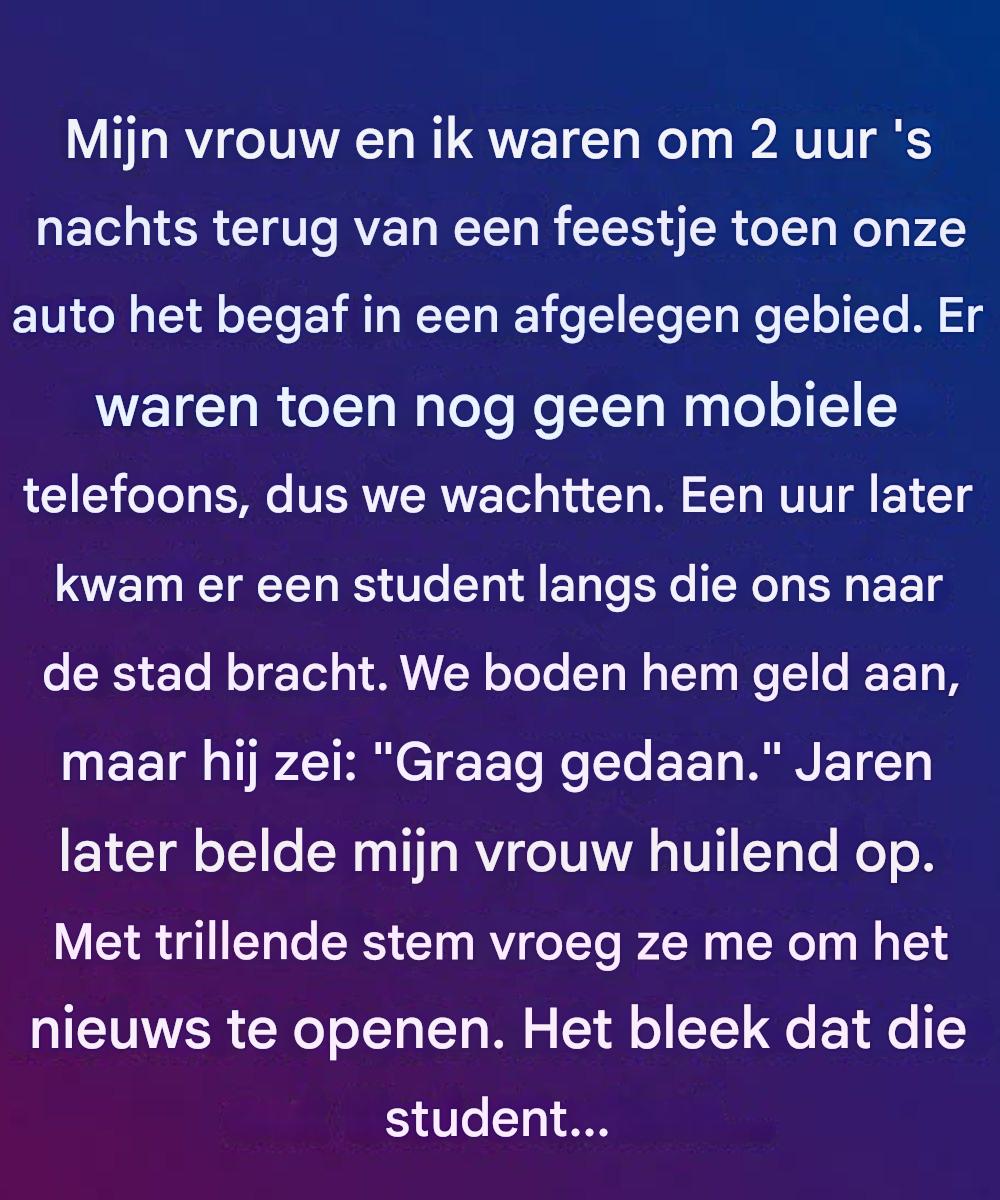 Mijn vrouw en ik waren om 2 uur 's nachts terug van een feestje toen onze auto het begaf in een afgelegen gebied. Er waren toen nog geen mobiele telefoons, dus we wachtten. Een uur later kwam er een student langs die ons naar de stad bracht. We boden hem geld aan, maar hij zei: "Graag gedaan." Jaren later belde mijn vrouw huilend op. Met trillende stem vroeg ze me om het nieuws te openen. Het bleek dat die student...